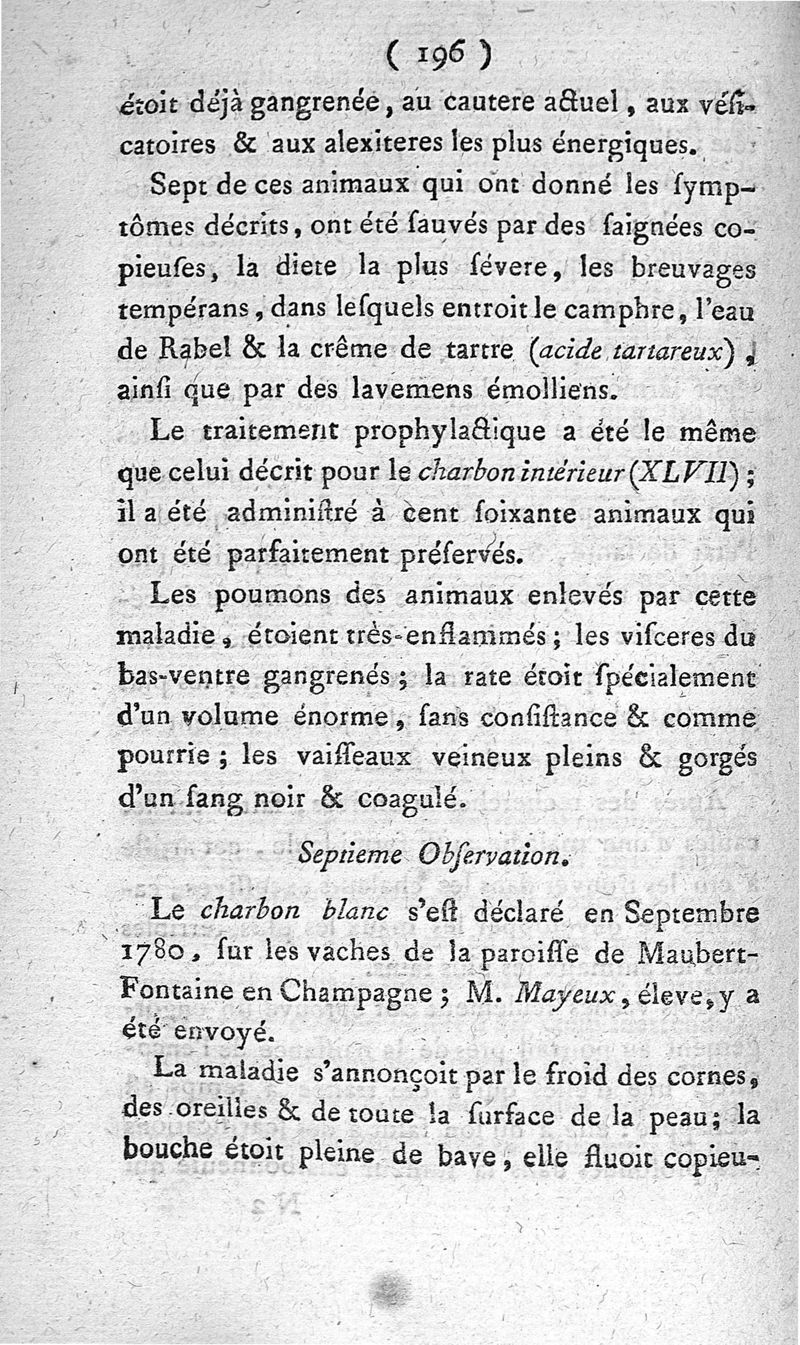 ( 196 )

étoit déjà gangrenée, au cautere actuel, aux vésicatoires & aux alexiteres les plus énergiques.

Sept de ces animaux qui ont donné les symptômes décrits, ont été sauvés par des saignées copieuses, la diete la plus sévere, les breuvages tempérans, dans lesquels entroit le camphre, l'eau de Rabel & la crême de tartre (acide tartareux), ainsi que par des lavemens émolliens.

Le traitement prophylactique a été le même que celui décrit pour le charbon intérieur (XLVII); il a été administré à cent soixante animaux qui ont été parfaitement préservés.

Les poumons des animaux enlevés par cette maladie, étoient très-enflammés; les visceres du bas-ventre gangrenés; la rate étoit spécialement d'un volume énorme, sans consistance & comme pourrie; les vaisseaux veineux pleins & gorgés d'un sang noir & coagulé.

Septieme Observation.

Le charbon blanc s'est déclaré en Septembre 1780, sur les vaches de la paroisse de Maubert-Fontaine en Champagne; M. Mayeux, éleve, y a été envoyé.

La maladie s'annonçoit par le froid des cornes, des oreilles & de toute la surface de la peau; la bouche étoit pleine de bave, elle fluoit copieu-